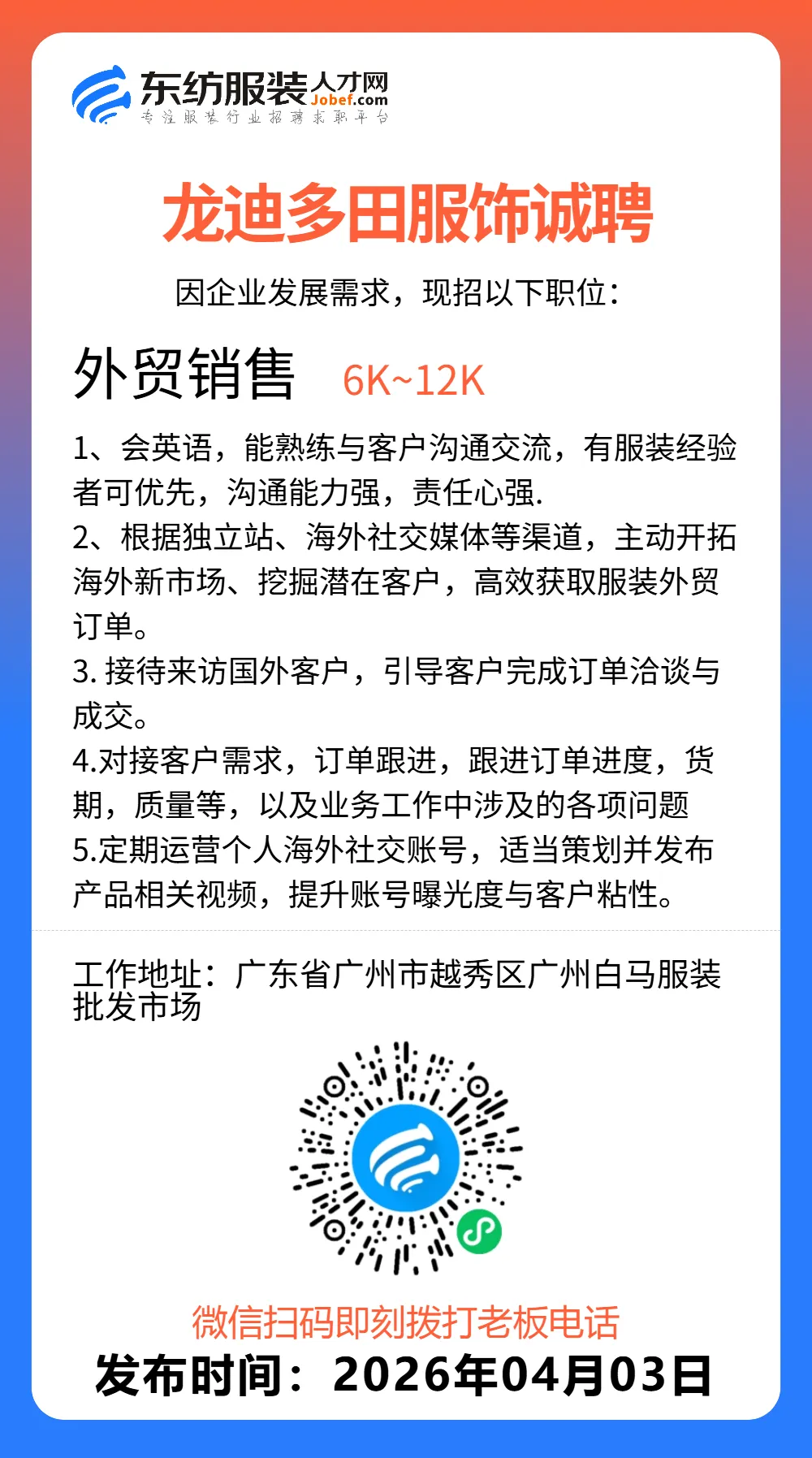 东纺服装人才网
Jobef.com
专注服装行业招聘求职平台

龙迪多田服饰诚聘

因企业发展需求，现招以下职位：

外贸销售 6K~12K

1、会英语，能熟练与客户沟通交流，有服装经验者可优先，沟通能力强，责任心强.
2、根据独立站、海外社交媒体等渠道，主动开拓海外新市场、挖掘潜在客户，高效获取服装外贸订单。
3. 接待来访国外客户，引导客户完成订单洽谈与成交。
4.对接客户需求，订单跟进，跟进订单进度，货期，质量等，以及业务工作中涉及的各项问题
5.定期运营个人海外社交账号，适当策划并发布产品相关视频，提升账号曝光度与客户粘性。

工作地址：广东省广州市越秀区广州白马服装批发市场

微信扫码即刻拨打老板电话
发布时间：2026年04月03日